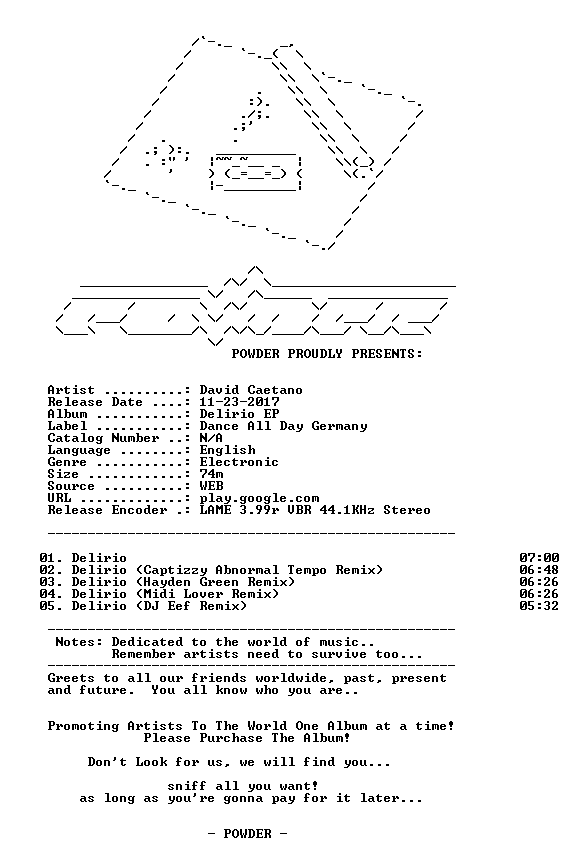 POWDER PROUDLY PRESENTS:

Artist ..........: David Caetano
Release Date ....: 11-23-2017
Album ...........: Delirio EP
Label ...........: Dance All Day Germany
Catalog Number ..: N/A
Language ........: English
Genre ...........: Electronic
Size ............: 74m
Source ..........: WEB
URL .............: play.google.com
Release Encoder .: LAME 3.99r VBR 44.1KHz Stereo

01. Delirio 07:00
02. Delirio (Captizzy Abnormal Tempo Remix) 06:48
03. Delirio (Hayden Green Remix) 06:26
04. Delirio (Midi Lover Remix) 06:26
05. Delirio (DJ Eef Remix) 05:32

Notes: Dedicated to the world of music..
Remember artists need to survive too...

Greets to all our friends worldwide, past, present and future. You all know who you are..

Promoting Artists To The World One Album at a time!
Please Purchase The Album!

Don't Look for us, we will find you...

sniff all you want!
as long as you're gonna pay for it later...

- POWDER -